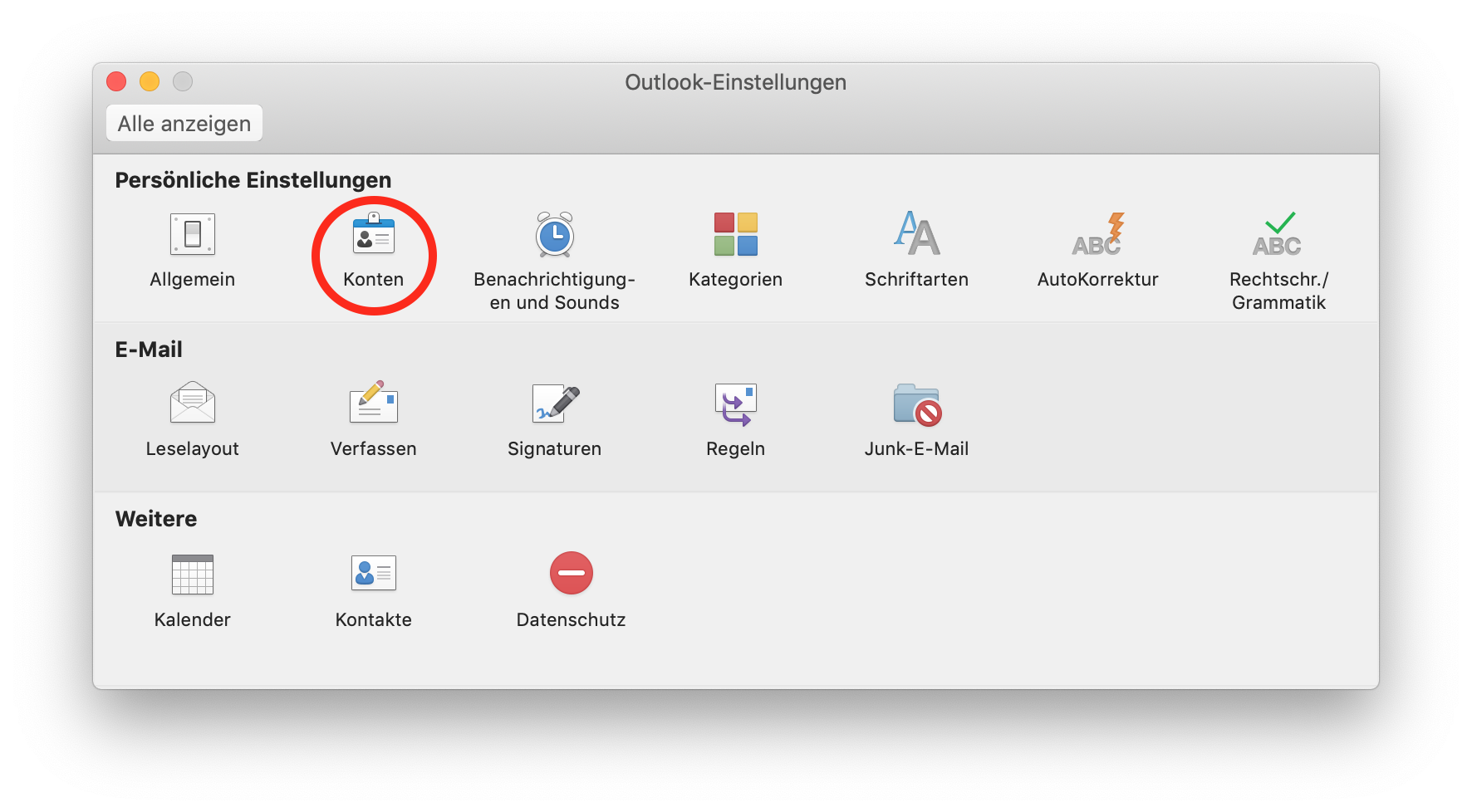 Outlook-Einstellungen

Alle anzeigen

Persönliche Einstellungen

Allgemein

Konten

Benachrichtigungen und Sounds

Kategorien

Schriftarten

ABC
AutoKorrektur

ABC
Rechtschr./ Grammatik

E-Mail

Leselayout

Verfassen

Signaturen

Regeln

Junk-E-Mail

Weitere

Kalender

Kontakte

Datenschutz